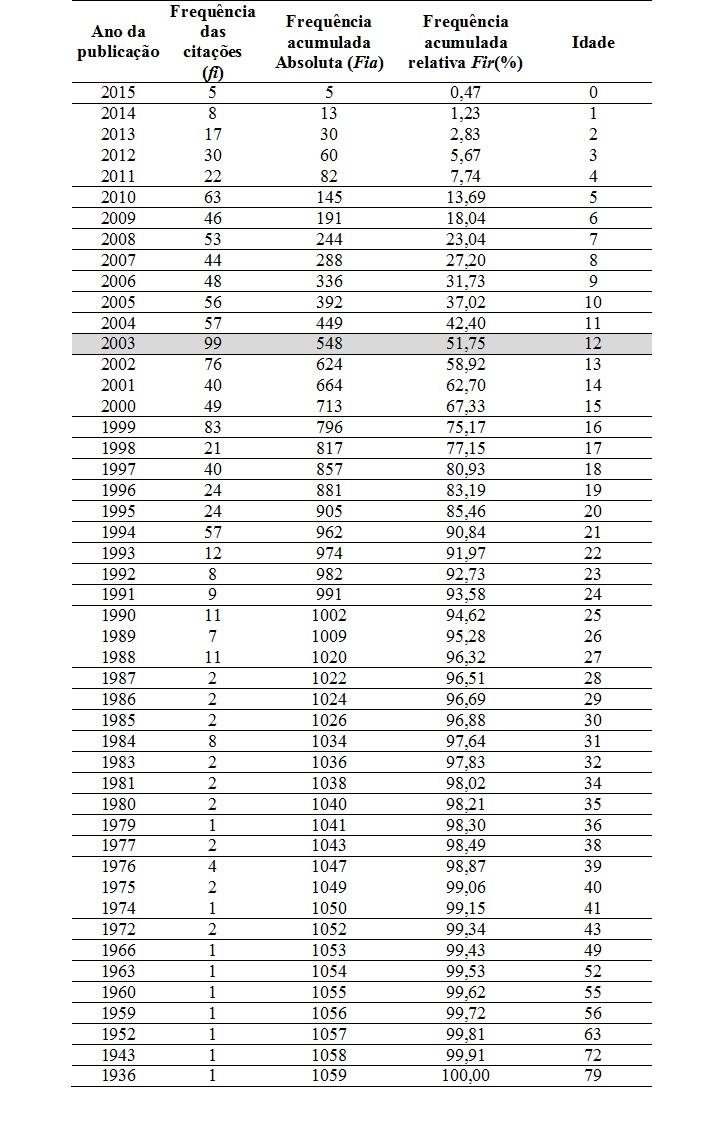 | Ano da publicação | Frequência das citações (*fi*) | Frequência acumulada Absoluta (*Fia*) | Frequência acumulada relativa *Fir*(%) | Idade |
|---|---|---|---|---|
| 2015 | 5 | 5 | 0,47 | 0 |
| 2014 | 8 | 13 | 1,23 | 1 |
| 2013 | 17 | 30 | 2,83 | 2 |
| 2012 | 30 | 60 | 5,67 | 3 |
| 2011 | 22 | 82 | 7,74 | 4 |
| 2010 | 63 | 145 | 13,69 | 5 |
| 2009 | 46 | 191 | 18,04 | 6 |
| 2008 | 53 | 244 | 23,04 | 7 |
| 2007 | 44 | 288 | 27,20 | 8 |
| 2006 | 48 | 336 | 31,73 | 9 |
| 2005 | 56 | 392 | 37,02 | 10 |
| 2004 | 57 | 449 | 42,40 | 11 |
| 2003 | 99 | 548 | 51,75 | 12 |
| 2002 | 76 | 624 | 58,92 | 13 |
| 2001 | 40 | 664 | 62,70 | 14 |
| 2000 | 49 | 713 | 67,33 | 15 |
| 1999 | 83 | 796 | 75,17 | 16 |
| 1998 | 21 | 817 | 77,15 | 17 |
| 1997 | 40 | 857 | 80,93 | 18 |
| 1996 | 24 | 881 | 83,19 | 19 |
| 1995 | 24 | 905 | 85,46 | 20 |
| 1994 | 57 | 962 | 90,84 | 21 |
| 1993 | 12 | 974 | 91,97 | 22 |
| 1992 | 8 | 982 | 92,73 | 23 |
| 1991 | 9 | 991 | 93,58 | 24 |
| 1990 | 11 | 1002 | 94,62 | 25 |
| 1989 | 7 | 1009 | 95,28 | 26 |
| 1988 | 11 | 1020 | 96,32 | 27 |
| 1987 | 2 | 1022 | 96,51 | 28 |
| 1986 | 2 | 1024 | 96,69 | 29 |
| 1985 | 2 | 1026 | 96,88 | 30 |
| 1984 | 8 | 1034 | 97,64 | 31 |
| 1983 | 2 | 1036 | 97,83 | 32 |
| 1981 | 2 | 1038 | 98,02 | 34 |
| 1980 | 2 | 1040 | 98,21 | 35 |
| 1979 | 1 | 1041 | 98,30 | 36 |
| 1977 | 2 | 1043 | 98,49 | 38 |
| 1976 | 4 | 1047 | 98,87 | 39 |
| 1975 | 2 | 1049 | 99,06 | 40 |
| 1974 | 1 | 1050 | 99,15 | 41 |
| 1972 | 2 | 1052 | 99,34 | 43 |
| 1966 | 1 | 1053 | 99,43 | 49 |
| 1963 | 1 | 1054 | 99,53 | 52 |
| 1960 | 1 | 1055 | 99,62 | 55 |
| 1959 | 1 | 1056 | 99,72 | 56 |
| 1952 | 1 | 1057 | 99,81 | 63 |
| 1943 | 1 | 1058 | 99,91 | 72 |
| 1936 | 1 | 1059 | 100,00 | 79 |